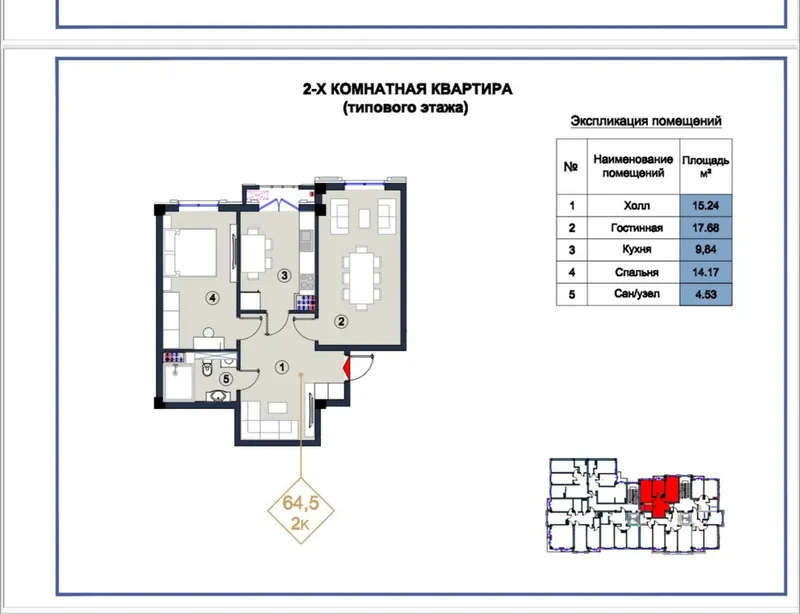 2-Х КОМНАТНАЯ КВАРТИРА
(типового этажа)

Экспликация помещений

| № | Наименование помещений | Площадь м² |
|---|---|---|
| 1 | Холл | 15.24 |
| 2 | Гостинная | 17.68 |
| 3 | Кухня | 9,84 |
| 4 | Спальня | 14.17 |
| 5 | Сан/узел | 4.53 |

4
3
2
1
5

64,5
2к